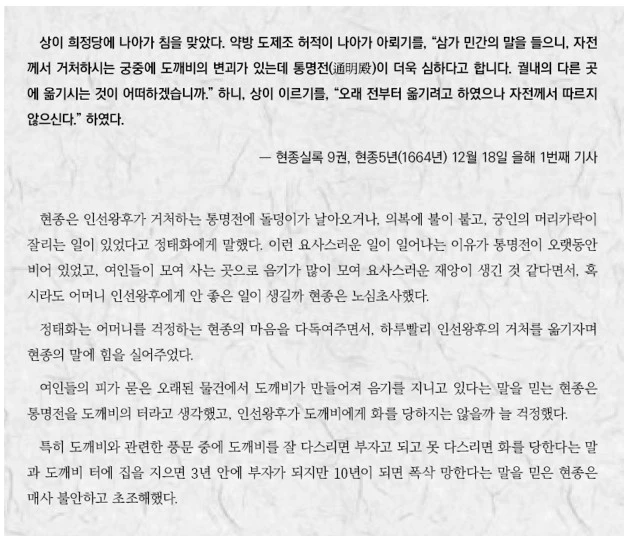 상이 희정당에 나아가 침을 맞았다. 약방 도제조 허적이 나아가 아뢰기를, "삼가 민간의 말을 들으니, 자전께서 거처하시는 궁중에 도깨비의 변괴가 있는데 통명전(通明殿)이 더욱 심하다고 합니다. 궐내의 다른 곳에 옮기시는 것이 어떠하겠습니까." 하니, 상이 이르기를, "오래 전부터 옮기려고 하였으나 자전께서 따르지 않으신다." 하였다.

— 현종실록 9권, 현종5년(1664년) 12월 18일 을해 1번째 기사

현종은 인선왕후가 거처하는 통명전에 돌덩이가 날아오거나, 의복에 불이 붙고, 궁인의 머리카락이 잘리는 일이 있었다고 정태화에게 말했다. 이런 요사스러운 일이 일어나는 이유가 통명전이 오랫동안 비어 있었고, 여인들이 모여 사는 곳으로 음기가 많이 모여 요사스러운 재앙이 생긴 것 같다면서, 혹시라도 어머니 인선왕후에게 안 좋은 일이 생길까 현종은 노심초사했다.

정태화는 어머니를 걱정하는 현종의 마음을 다독여주면서, 하루빨리 인선왕후의 거처를 옮기자며 현종의 말에 힘을 실어주었다.

여인들의 피가 묻은 오래된 물건에서 도깨비가 만들어져 음기를 지니고 있다는 말을 믿는 현종은 통명전을 도깨비의 터라고 생각했고, 인선왕후가 도깨비에게 화를 당하지는 않을까 늘 걱정했다.

특히 도깨비와 관련한 풍문 중에 도깨비를 잘 다스리면 부자고 되고 못 다스리면 화를 당한다는 말과 도깨비 터에 집을 지으면 3년 안에 부자가 되지만 10년이 되면 폭삭 망한다는 말을 믿은 현종은 매사 불안하고 초조해했다.